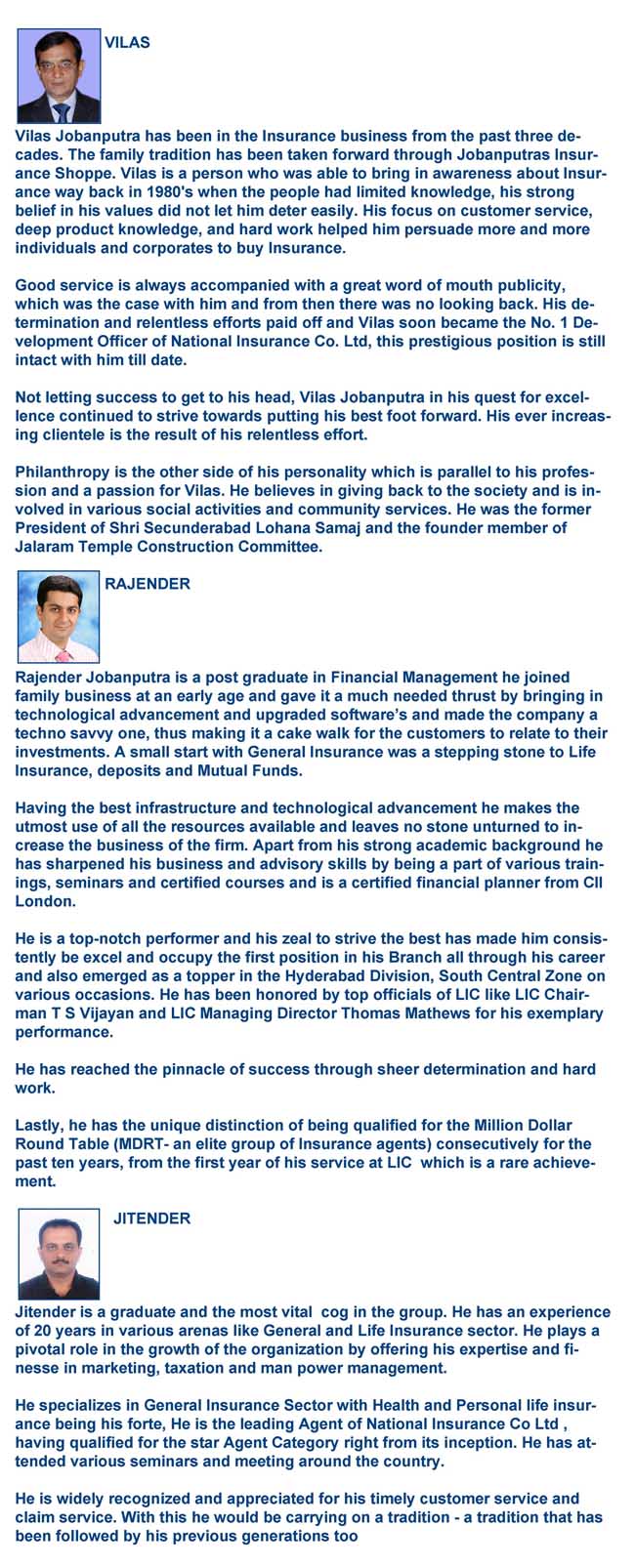 VILAS

Vilas Jobanputra has been in the Insurance business from the past three decades. The family tradition has been taken forward through Jobanputras Insurance Shoppe. Vilas is a person who was able to bring in awareness about Insurance way back in 1980's when the people had limited knowledge, his strong belief in his values did not let him deter easily. His focus on customer service, deep product knowledge, and hard work helped him persuade more and more individuals and corporates to buy Insurance.

Good service is always accompanied with a great word of mouth publicity, which was the case with him and from then there was no looking back. His determination and relentless efforts paid off and Vilas soon became the No. 1 Development Officer of National Insurance Co. Ltd, this prestigious position is still intact with him till date.

Not letting success to get to his head, Vilas Jobanputra in his quest for excellence continued to strive towards putting his best foot forward. His ever increasing clientele is the result of his relentless effort.

Philanthropy is the other side of his personality which is parallel to his profession and a passion for Vilas. He believes in giving back to the society and is involved in various social activities and community services. He was the former President of Shri Secunderabad Lohana Samaj and the founder member of Jalaram Temple Construction Committee.

RAJENDER

Rajender Jobanputra is a post graduate in Financial Management he joined family business at an early age and gave it a much needed thrust by bringing in technological advancement and upgraded software's and made the company a techno savvy one, thus making it a cake walk for the customers to relate to their investments. A small start with General Insurance was a stepping stone to Life Insurance, deposits and Mutual Funds.

Having the best infrastructure and technological advancement he makes the utmost use of all the resources available and leaves no stone unturned to increase the business of the firm. Apart from his strong academic background he has sharpened his business and advisory skills by being a part of various trainings, seminars and certified courses and is a certified financial planner from CII London.

He is a top-notch performer and his zeal to strive the best has made him consistently be excel and occupy the first position in his Branch all through his career and also emerged as a topper in the Hyderabad Division, South Central Zone on various occasions. He has been honored by top officials of LIC like LIC Chairman T S Vijayan and LIC Managing Director Thomas Mathews for his exemplary performance.

He has reached the pinnacle of success through sheer determination and hard work.

Lastly, he has the unique distinction of being qualified for the Million Dollar Round Table (MDRT- an elite group of Insurance agents) consecutively for the past ten years, from the first year of his service at LIC which is a rare achievement.

JITENDER

Jitender is a graduate and the most vital cog in the group. He has an experience of 20 years in various arenas like General and Life Insurance sector. He plays a pivotal role in the growth of the organization by offering his expertise and finesse in marketing, taxation and man power management.

He specializes in General Insurance Sector with Health and Personal life insurance being his forte, He is the leading Agent of National Insurance Co Ltd , having qualified for the star Agent Category right from its inception. He has attended various seminars and meeting around the country.

He is widely recognized and appreciated for his timely customer service and claim service. With this he would be carrying on a tradition - a tradition that has been followed by his previous generations too